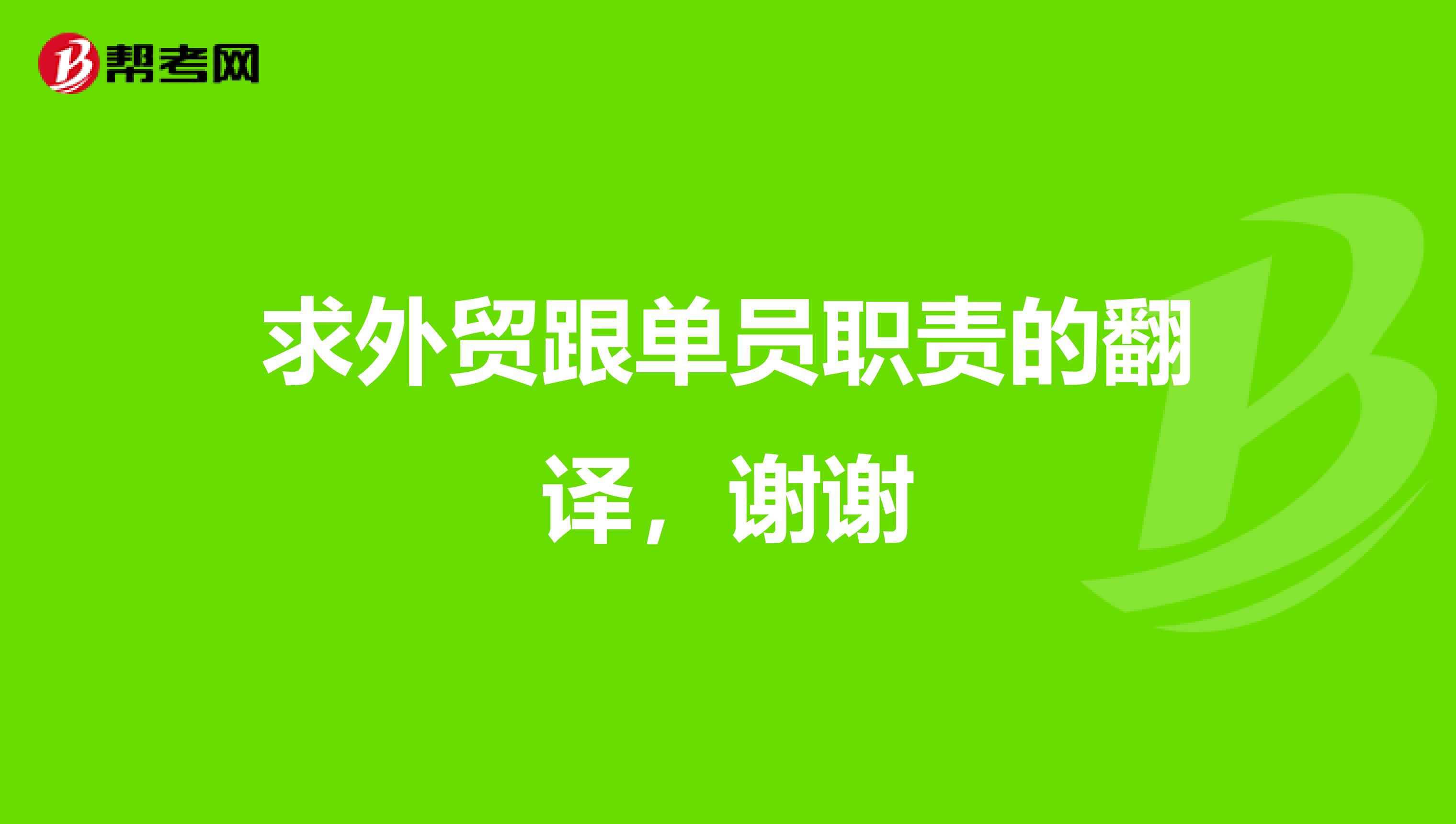 帮考网

求外贸跟单员职责的翻译，谢谢